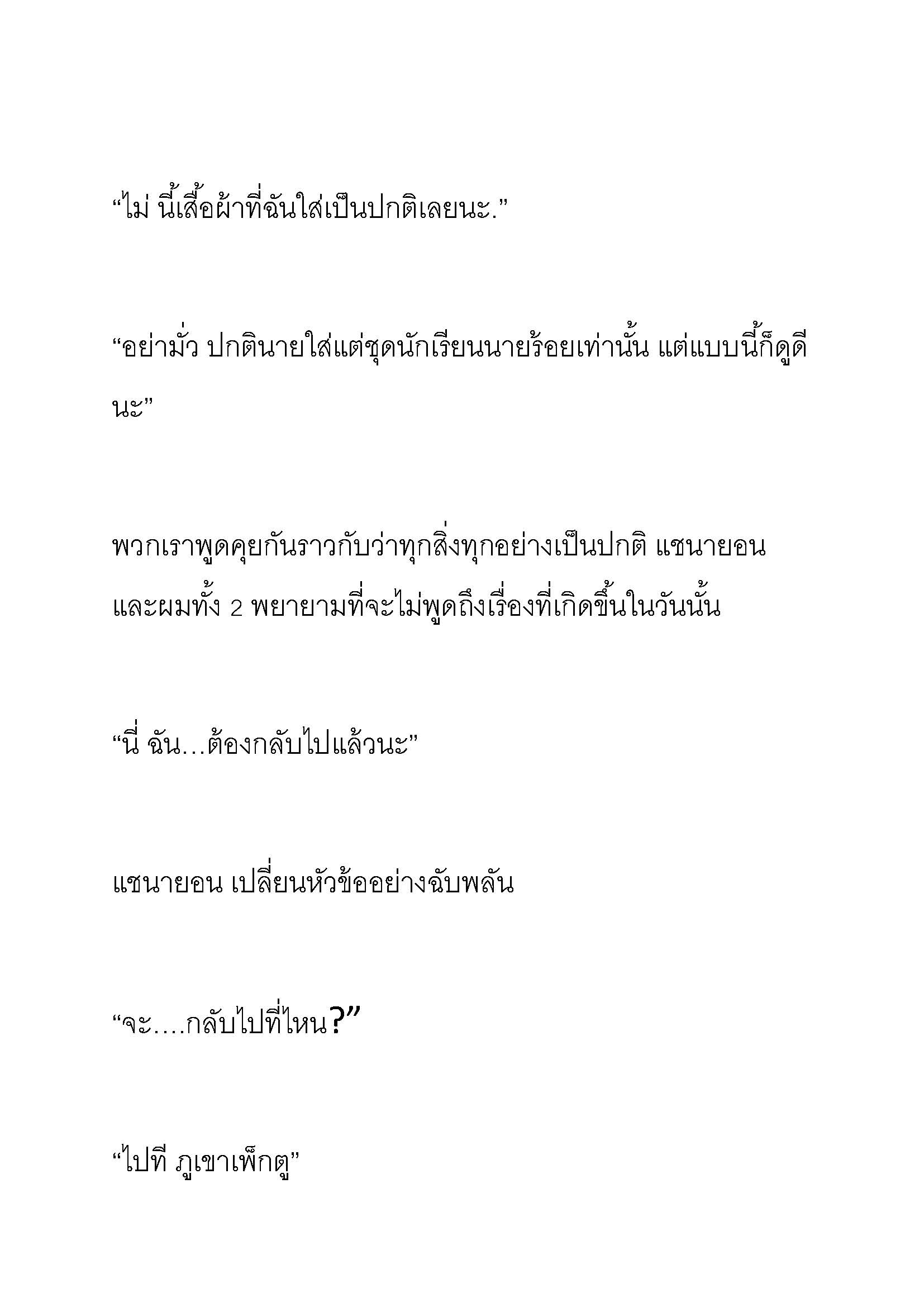 “ไม่ นี้เสื้อผ้าที่ฉันใส่เป็นปกติเลยนะ.”

“อย่ามั่ว ปกตินายใส่แต่ชุดนักเรียนนายร้อยเท่านั้น แต่แบบนี้ก็ดูดีนะ”

พวกเราพูดคุยกันราวกับว่าทุกสิ่งทุกอย่างเป็นปกติ แชนายอน และผมทั้ง 2 พยายามที่จะไม่พูดถึงเรื่องที่เกิดขึ้นในวันนั้น

“นี่ ฉัน…ต้องกลับไปแล้วนะ”

แชนายอน เปลี่ยนหัวข้ออย่างฉับพลัน

“จะ….กลับไปที่ไหน?”

“ไปที ภูเขาเพ็กตู”